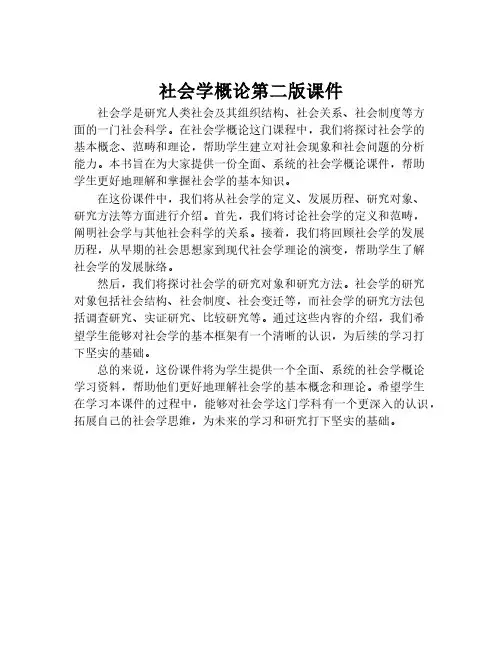 社会学概论第二版课件

社会学是研究人类社会及其组织结构、社会关系、社会制度等方面的一门社会科学。在社会学概论这门课程中，我们将探讨社会学的基本概念、范畴和理论，帮助学生建立对社会现象和社会问题的分析能力。本书旨在为大家提供一份全面、系统的社会学概论课件，帮助学生更好地理解和掌握社会学的基本知识。

在这份课件中，我们将从社会学的定义、发展历程、研究对象、研究方法等方面进行介绍。首先，我们将讨论社会学的定义和范畴，阐明社会学与其他社会科学的关系。接着，我们将回顾社会学的发展历程，从早期的社会思想家到现代社会学理论的演变，帮助学生了解社会学的发展脉络。

然后，我们将探讨社会学的研究对象和研究方法。社会学的研究对象包括社会结构、社会制度、社会变迁等，而社会学的研究方法包括调查研究、实证研究、比较研究等。通过这些内容的介绍，我们希望学生能够对社会学的基本框架有一个清晰的认识，为后续的学习打下坚实的基础。

总的来说，这份课件将为学生提供一个全面、系统的社会学概论学习资料，帮助他们更好地理解社会学的基本概念和理论。希望学生在学习本课件的过程中，能够对社会学这门学科有一个更深入的认识，拓展自己的社会学思维，为未来的学习和研究打下坚实的基础。